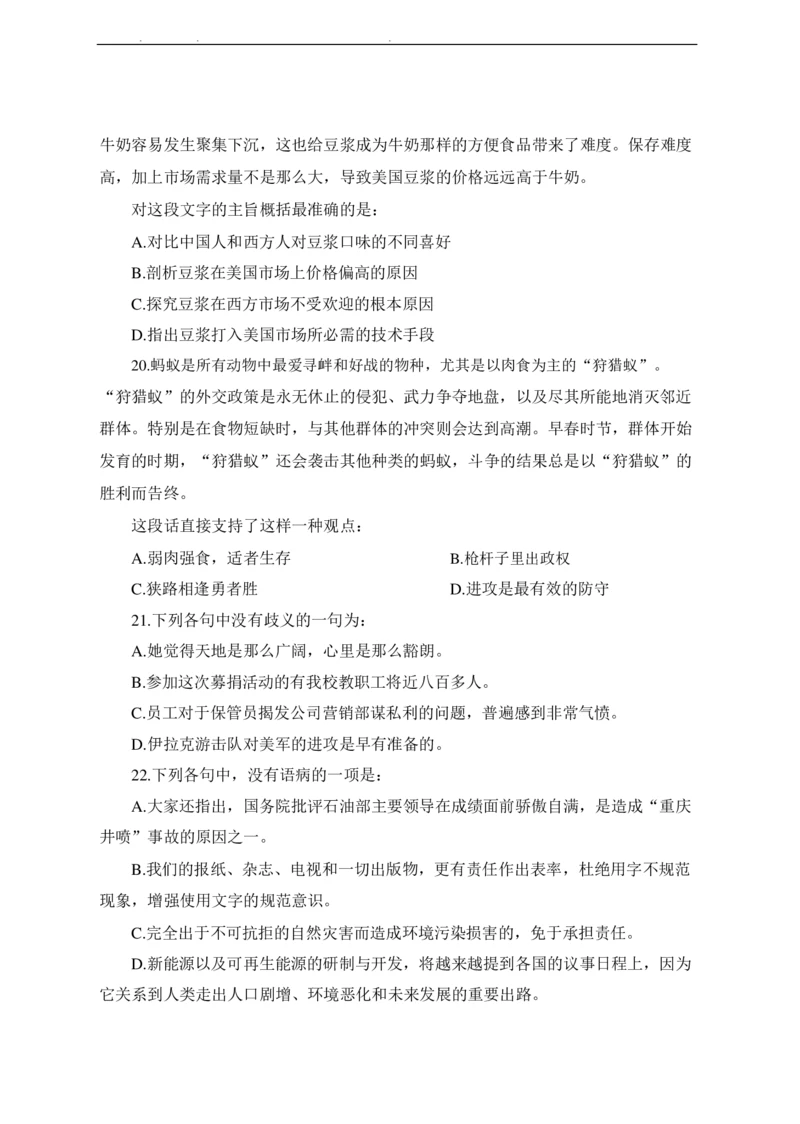 牛奶容易发生聚集下沉，这也给豆浆成为牛奶那样的方便食品带来了难度。保存难度高，加上市场需求量不是那么大，导致美国豆浆的价格远远高于牛奶。

对这段文字的主旨概括最准确的是：

A.对比中国人和西方人对豆浆口味的不同喜好

B.剖析豆浆在美国市场上价格偏高的原因

C.探究豆浆在西方市场不受欢迎的根本原因

D.指出豆浆打入美国市场所必需的技术手段

20.蚂蚁是所有动物中最爱寻衅和好战的物种，尤其是以肉食为主的“狩猎蚁”。“狩猎蚁”的外交政策是永无休止的侵犯、武力争夺地盘，以及尽其所能地消灭邻近群体。特别是在食物短缺时，与其他群体的冲突则会达到高潮。早春时节，群体开始发育的时期，“狩猎蚁”还会袭击其他种类的蚂蚁，斗争的结果总是以“狩猎蚁”的胜利而告终。

这段话直接支持了这样一种观点：

A.弱肉强食，适者生存

B.枪杆子里出政权

C.狭路相逢勇者胜

D.进攻是最有效的防守

21.下列各句中没有歧义的一句为：

A.她觉得天地是那么广阔，心里是那么豁朗。

B.参加这次募捐活动的有我校教职工将近八百多人。

C.员工对于保管员揭发公司营销部谋私利的问题，普遍感到非常气愤。

D.伊拉克游击队对美军的进攻是早有准备的。

22.下列各句中，没有语病的一项是：

A.大家还指出，国务院批评石油部主要领导在成绩面前骄傲自满，是造成“重庆井喷”事故的原因之一。

B.我们的报纸、杂志、电视和一切出版物，更有责任作出表率，杜绝用字不规范现象，增强使用文字的规范意识。

C.完全出于不可抗拒的自然灾害而造成环境污染损害的，免于承担责任。

D.新能源以及可再生能源的研制与开发，将越来越提到各国的议事日程上，因为它关系到人类走出人口剧增、环境恶化和未来发展的重要出路。